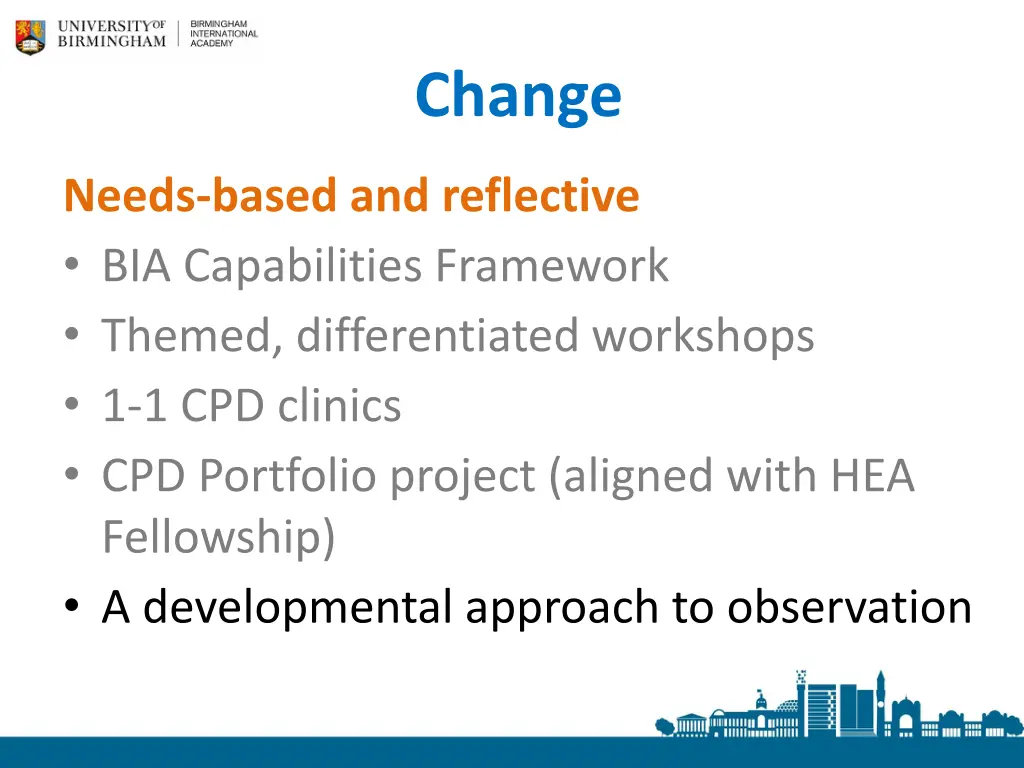 UNIVERSITY OF BIRMINGHAM | BIRMINGHAM INTERNATIONAL ACADEMY

Change

Needs-based and reflective
• BIA Capabilities Framework
• Themed, differentiated workshops
• 1-1 CPD clinics
• CPD Portfolio project (aligned with HEA Fellowship)
• A developmental approach to observation